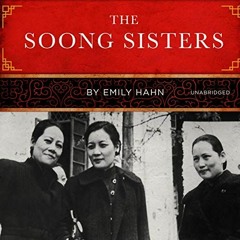 THE
SOONG SISTERS

BY EMILY HAHN

UNABRIDGED